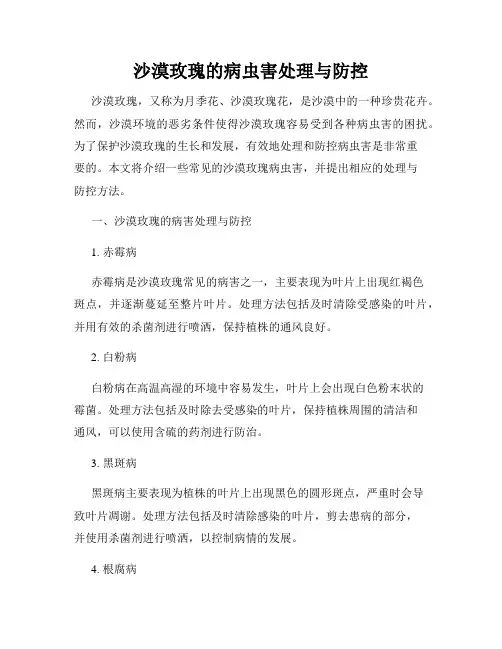 沙漠玫瑰的病虫害处理与防控

沙漠玫瑰，又称为月季花、沙漠玫瑰花，是沙漠中的一种珍贵花卉。然而，沙漠环境的恶劣条件使得沙漠玫瑰容易受到各种病虫害的困扰。为了保护沙漠玫瑰的生长和发展，有效地处理和防控病虫害是非常重要的。本文将介绍一些常见的沙漠玫瑰病虫害，并提出相应的处理与防控方法。

一、沙漠玫瑰的病害处理与防控

1. 赤霉病

赤霉病是沙漠玫瑰常见的病害之一，主要表现为叶片上出现红褐色斑点，并逐渐蔓延至整片叶片。处理方法包括及时清除受感染的叶片，并用有效的杀菌剂进行喷洒，保持植株的通风良好。

2. 白粉病

白粉病在高温高湿的环境中容易发生，叶片上会出现白色粉末状的霉菌。处理方法包括及时除去受感染的叶片，保持植株周围的清洁和通风，可以使用含硫的药剂进行防治。

3. 黑斑病

黑斑病主要表现为植株的叶片上出现黑色的圆形斑点，严重时会导致叶片凋谢。处理方法包括及时清除感染的叶片，剪去患病的部分，并使用杀菌剂进行喷洒，以控制病情的发展。

4. 根腐病